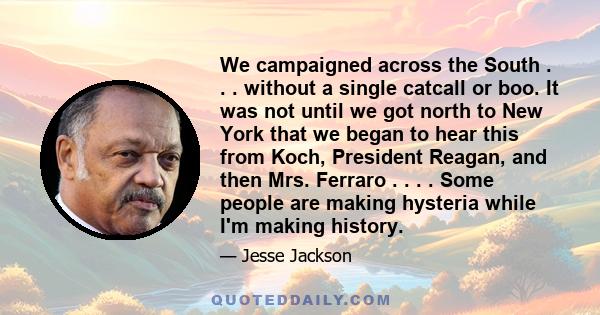 We campaigned across the South . . . without a single catcall or boo. It was not until we got north to New York that we began to hear this from Koch, President Reagan, and then Mrs. Ferraro . . . . Some people are making hysteria while I'm making history.

— Jesse Jackson

QUOTEDDAILY.COM